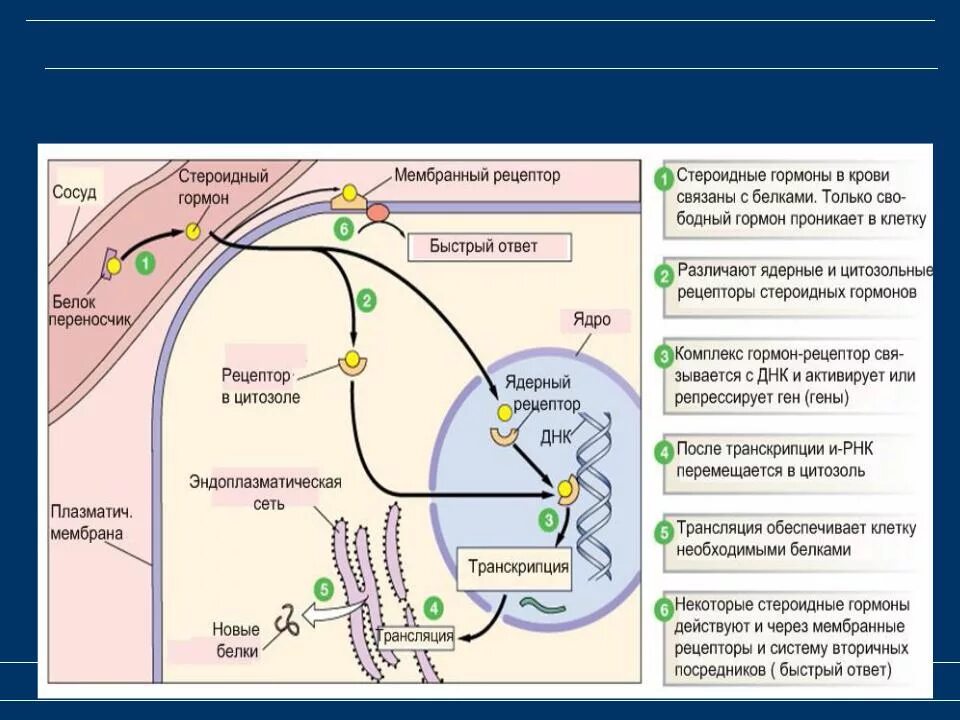 Сосуд
Стероидный гормон
Мембранный рецептор
6
Быстрый ответ
1
Белок переносчик
2
Ядро
Рецептор в цитозоле
Ядерный рецептор
ДНК
Эндоплазматическая сеть
Плазматич. мембрана
3
Транскрипция
5
4
Новые белки
Трансляция

1 Стероидные гормоны в крови связаны с белками. Только свободный гормон проникает в клетку

2 Различают ядерные и цитозольные рецепторы стероидных гормонов

3 Комплекс гормон-рецептор связывается с ДНК и активирует или репрессирует ген (гены)

4 После транскрипции и-РНК перемещается в цитозоль

5 Трансляция обеспечивает клетку необходимыми белками

6 Некоторые стероидные гормоны действуют и через мембранные рецепторы и систему вторичных посредников ( быстрый ответ)